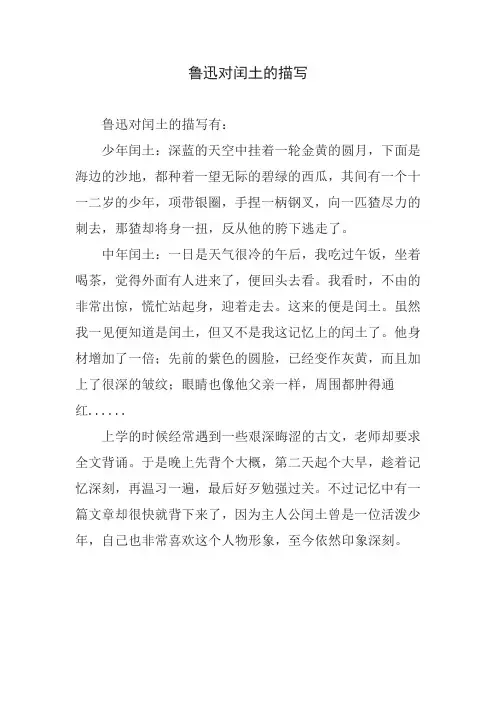 鲁迅对闰土的描写

鲁迅对闰土的描写有：

少年闰土：深蓝的天空中挂着一轮金黄的圆月，下面是海边的沙地，都种着一望无际的碧绿的西瓜，其间有一个十一二岁的少年，项带银圈，手捏一柄钢叉，向一匹猹尽力的刺去，那猹却将身一扭，反从他的胯下逃走了。

中年闰土：一日是天气很冷的午后，我吃过午饭，坐着喝茶，觉得外面有人进来了，便回头去看。我看时，不由的非常出惊，慌忙站起身，迎着走去。这来的便是闰土。虽然我一见便知道是闰土，但又不是我这记忆上的闰土了。他身材增加了一倍；先前的紫色的圆脸，已经变作灰黄，而且加上了很深的皱纹；眼睛也像他父亲一样，周围都肿得通红......

上学的时候经常遇到一些艰深晦涩的古文，老师却要求全文背诵。于是晚上先背个大概，第二天起个大早，趁着记忆深刻，再温习一遍，最后好歹勉强过关。不过记忆中有一篇文章却很快就背下来了，因为主人公闰土曾是一位活泼少年，自己也非常喜欢这个人物形象，至今依然印象深刻。